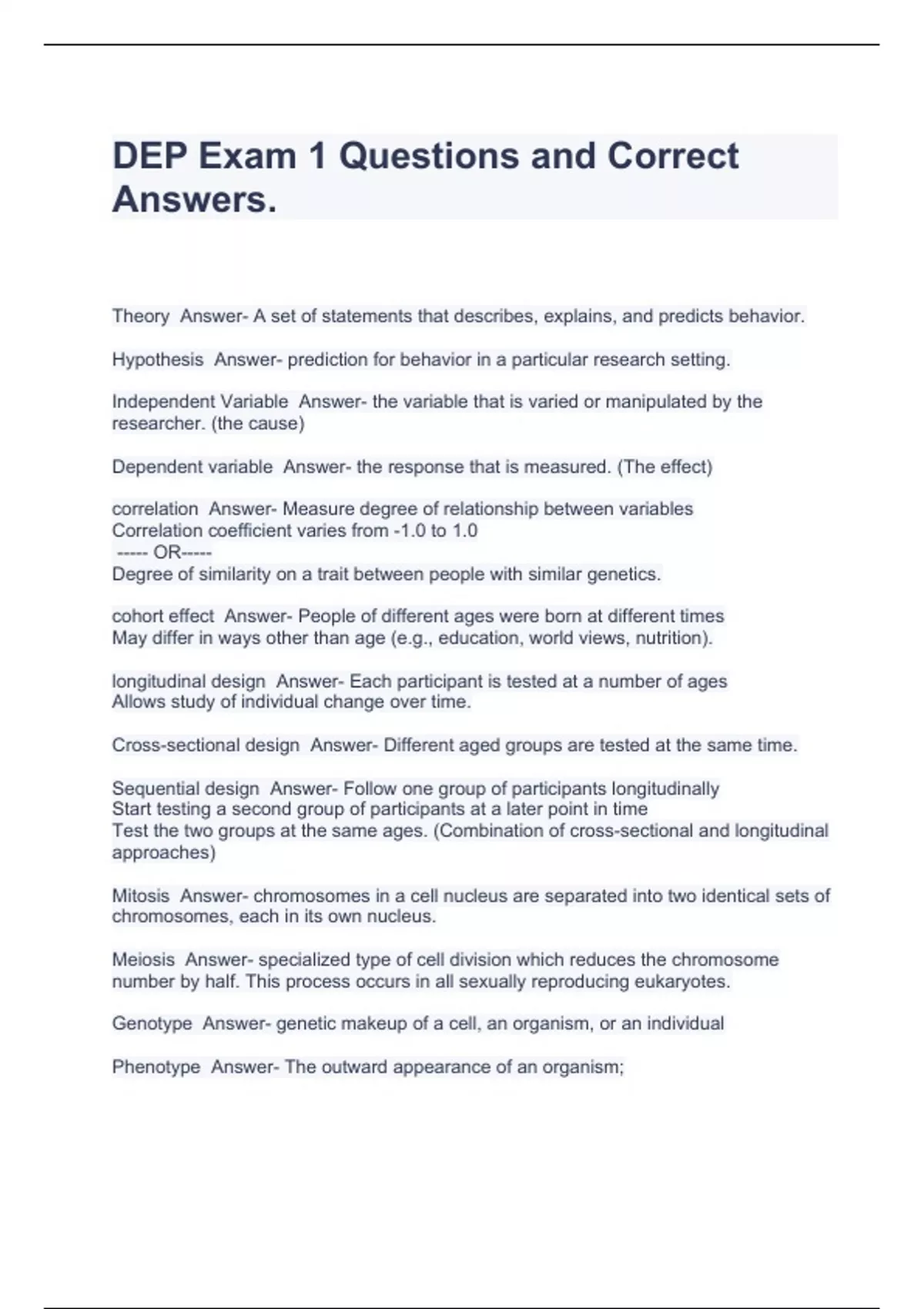 DEP Exam 1 Questions and Correct Answers.

Theory Answer- A set of statements that describes, explains, and predicts behavior.

Hypothesis Answer- prediction for behavior in a particular research setting.

Independent Variable Answer- the variable that is varied or manipulated by the researcher. (the cause)

Dependent variable Answer- the response that is measured. (The effect)

correlation Answer- Measure degree of relationship between variables
Correlation coefficient varies from -1.0 to 1.0
----- OR-----
Degree of similarity on a trait between people with similar genetics.

cohort effect Answer- People of different ages were born at different times
May differ in ways other than age (e.g., education, world views, nutrition).

longitudinal design Answer- Each participant is tested at a number of ages
Allows study of individual change over time.

Cross-sectional design Answer- Different aged groups are tested at the same time.

Sequential design Answer- Follow one group of participants longitudinally
Start testing a second group of participants at a later point in time
Test the two groups at the same ages. (Combination of cross-sectional and longitudinal approaches)

Mitosis Answer- chromosomes in a cell nucleus are separated into two identical sets of chromosomes, each in its own nucleus.

Meiosis Answer- specialized type of cell division which reduces the chromosome number by half. This process occurs in all sexually reproducing eukaryotes.

Genotype Answer- genetic makeup of a cell, an organism, or an individual

Phenotype Answer- The outward appearance of an organism;